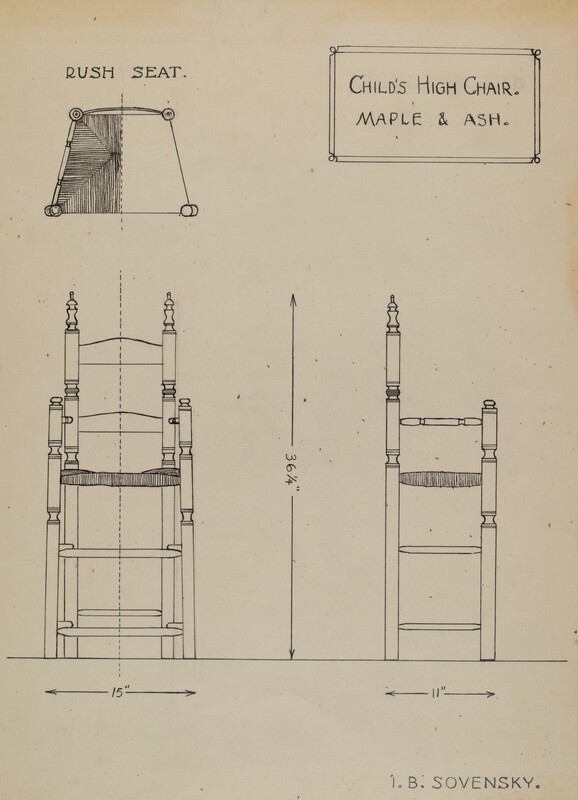 RUSH SEAT.

CHILD'S HIGH CHAIR.
MAPLE & ASH.

36¼"

15"

11"

I. B. SOVENSKY.